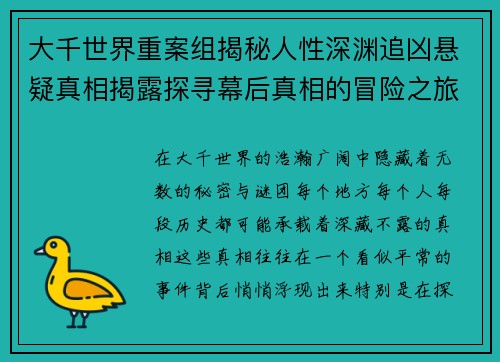 大千世界重案组揭秘人性深渊追凶悬疑真相揭露探寻幕后真相的冒险之旅

在大千世界的浩瀚广阔中隐藏着无数的秘密与谜团每个地方每个人每段历史都可能承载着深藏不露的真相这些真相往往在一个看似平常的事件背后悄悄浮现出来特别是在探